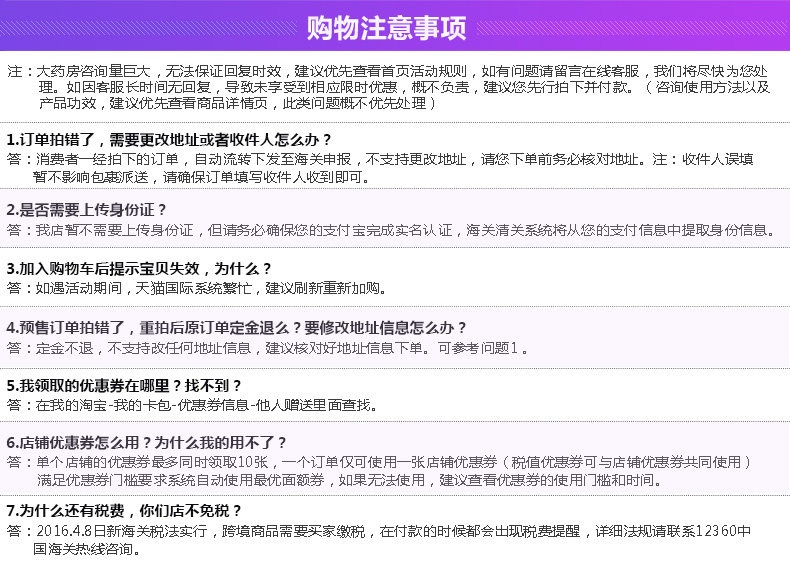 购物注意事项

注：大药房咨询量巨大，无法保证回复时效，建议优先查看首页活动规则，如有问题请留言在线客服，我们将尽快为您处理。如因客服长时间无回复，导致未享受到相应限时优惠，概不负责，建议您先行拍下并付款。（咨询使用方法以及产品功效，建议优先查看商品详情页，此类问题概不优先处理）

1.订单拍错了，需要更改地址或者收件人怎么办？

答：消费者一经拍下的订单，自动流转下发至海关申报，不支持更改地址，请您下单前务必核对地址。注：收件人误填暂不影响包裹派送，请确保订单填写收件人收到即可。

2.是否需要上传身份证？

答：我店暂不需要上传身份证，但请务必确保您的支付宝完成实名认证，海关清关系统将从您的支付信息中提取身份信息。

3.加入购物车后提示宝贝失效，为什么？

答：如遇活动期间，天猫国际系统繁忙，建议刷新重新加购。

4.预售订单拍错了，重拍后原订单定金退么？要修改地址信息怎么办？

答：定金不退，不支持改任何地址信息，建议核对好地址信息下单。可参考问题1。

5.我领取的优惠券在哪里？找不到？

答：在我的淘宝-我的卡包-优惠券信息-他人赠送里面查找。

6.店铺优惠券怎么用？为什么我的用不了？

答：单个店铺的优惠券最多同时领取10张，一个订单仅可使用一张店铺优惠券（税值优惠券可与店铺优惠券共同使用）满足优惠券门槛要求系统自动使用最优面额券，如果无法使用，建议查看优惠券的使用门槛和时间。

7.为什么还有税费，你们店不免税？

答：2016.4.8日新海关税法实行，跨境商品需要买家缴税，在付款的时候都会出现税费提醒，详细法规请联系12360中国海关热线咨询。